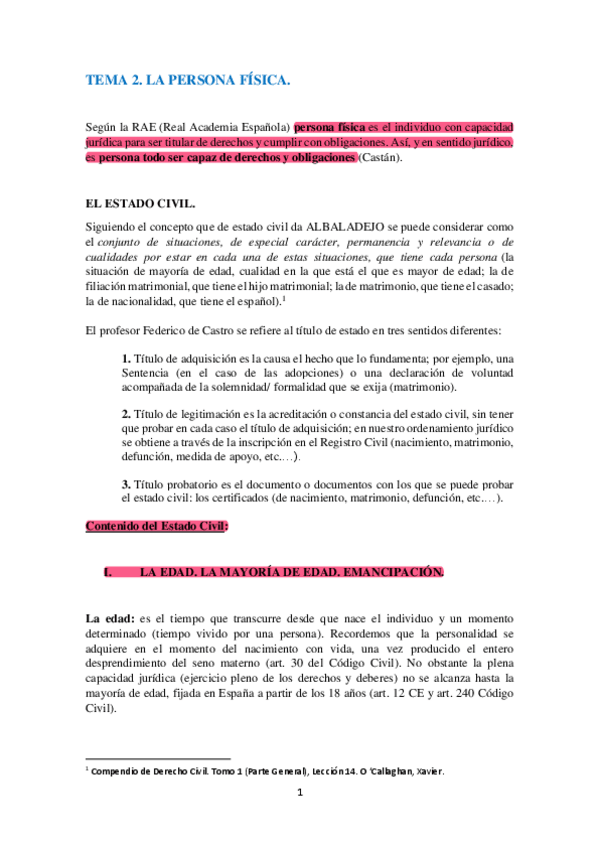 TEMA 2. LA PERSONA FÍSICA.

Según la RAE (Real Academia Española) persona física es el individuo con capacidad jurídica para ser titular de derechos y cumplir con obligaciones. Así, y en sentido jurídico, es persona todo ser capaz de derechos y obligaciones (Castán).

EL ESTADO CIVIL.

Siguiendo el concepto que de estado civil da ALBALADEJO se puede considerar como el conjunto de situaciones, de especial carácter, permanencia y relevancia o de cualidades por estar en cada una de estas situaciones, que tiene cada persona (la situación de mayoría de edad, cualidad en la que está el que es mayor de edad; la de filiación matrimonial, que tiene el hijo matrimonial; la de matrimonio, que tiene el casado; la de nacionalidad, que tiene el español).$^1$

El profesor Federico de Castro se refiere al título de estado en tres sentidos diferentes:

1. Título de adquisición es la causa el hecho que lo fundamenta; por ejemplo, una Sentencia (en el caso de las adopciones) o una declaración de voluntad acompañada de la solemnidad/ formalidad que se exija (matrimonio).

2. Título de legitimación es la acreditación o constancia del estado civil, sin tener que probar en cada caso el título de adquisición; en nuestro ordenamiento jurídico se obtiene a través de la inscripción en el Registro Civil (nacimiento, matrimonio, defunción, medida de apoyo, etc.…).

3. Título probatorio es el documento o documentos con los que se puede probar el estado civil: los certificados (de nacimiento, matrimonio, defunción, etc.…).

Contenido del Estado Civil:

1. LA EDAD. LA MAYORÍA DE EDAD. EMANCIPACIÓN.

La edad: es el tiempo que transcurre desde que nace el individuo y un momento determinado (tiempo vivido por una persona). Recordemos que la personalidad se adquiere en el momento del nacimiento con vida, una vez producido el entero desprendimiento del seno materno (art. 30 del Código Civil). No obstante la plena capacidad jurídica (ejercicio pleno de los derechos y deberes) no se alcanza hasta la mayoría de edad, fijada en España a partir de los 18 años (art. 12 CE y art. 240 Código Civil).

$^1$ Compendio de Derecho Civil. Tomo 1 (Parte General), Lección 14. O 'Callaghan, Xavier.

1